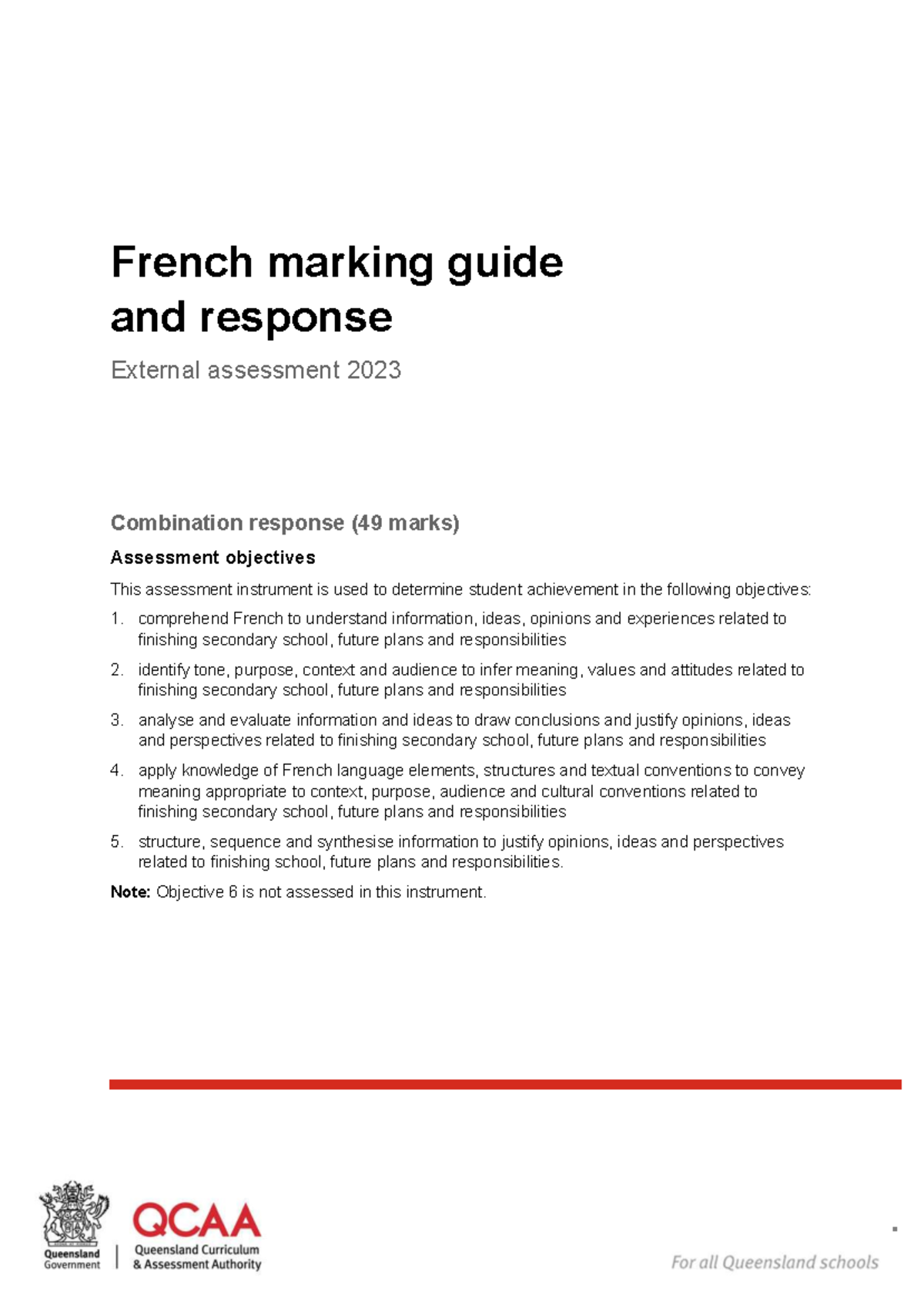 French marking guide and response

External assessment 2023

Combination response (49 marks)

Assessment objectives

This assessment instrument is used to determine student achievement in the following objectives:

1. comprehend French to understand information, ideas, opinions and experiences related to finishing secondary school, future plans and responsibilities

2. identify tone, purpose, context and audience to infer meaning, values and attitudes related to finishing secondary school, future plans and responsibilities

3. analyse and evaluate information and ideas to draw conclusions and justify opinions, ideas and perspectives related to finishing secondary school, future plans and responsibilities

4. apply knowledge of French language elements, structures and textual conventions to convey meaning appropriate to context, purpose, audience and cultural conventions related to finishing secondary school, future plans and responsibilities

5. structure, sequence and synthesise information to justify opinions, ideas and perspectives related to finishing school, future plans and responsibilities.

Note: Objective 6 is not assessed in this instrument.

Queensland Government

QCAA
Queensland Curriculum & Assessment Authority

For all Queensland schools